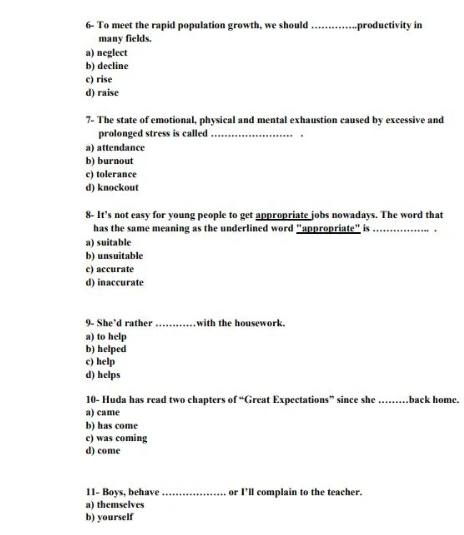 6- To meet the rapid population growth, we should …………..productivity in many fields.
a) neglect
b) decline
c) rise
d) raise

7- The state of emotional, physical and mental exhaustion caused by excessive and prolonged stress is called …………………… .
a) attendance
b) burnout
c) tolerance
d) knockout

8- It's not easy for young people to get appropriate jobs nowadays. The word that has the same meaning as the underlined word "appropriate" is …………….. .
a) suitable
b) unsuitable
c) accurate
d) inaccurate

9- She'd rather …………with the housework.
a) to help
b) helped
c) help
d) helps

10- Huda has read two chapters of "Great Expectations" since she ………back home.
a) came
b) has come
c) was coming
d) come

11- Boys, behave ………………. or I'll complain to the teacher.
a) themselves
b) yourself